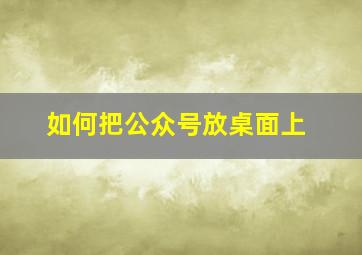 如何把公众号放桌面上